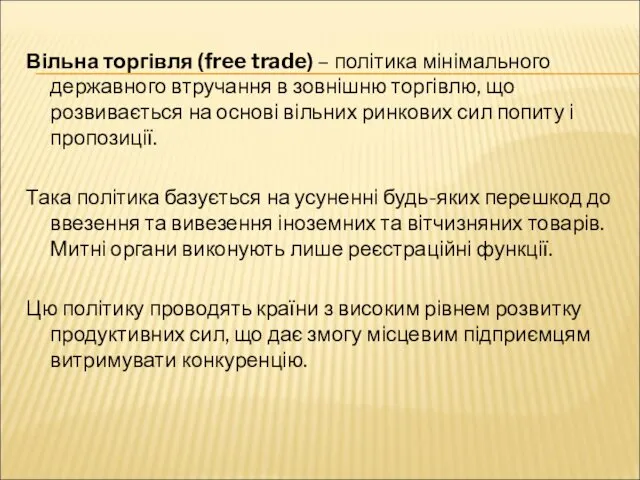 Вільна торгівля (free trade) – політика мінімального державного втручання в зовнішню торгівлю, що розвивається на основі вільних ринкових сил попиту і пропозиції.

Така політика базується на усуненні будь-яких перешкод до ввезення та вивезення іноземних та вітчизняних товарів. Митні органи виконують лише реєстраційні функції.

Цю політику проводять країни з високим рівнем розвитку продуктивних сил, що дає змогу місцевим підприємцям витримувати конкуренцію.